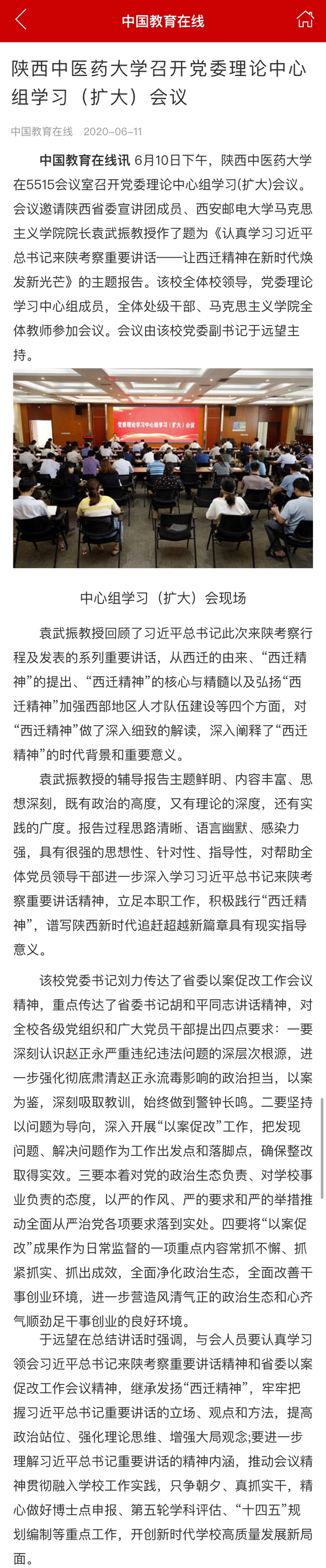 中国教育在线

陕西中医药大学召开党委理论中心组学习（扩大）会议

中国教育在线 2020-06-11

中国教育在线讯 6月10日下午，陕西中医药大学在5515会议室召开党委理论中心组学习(扩大)会议。会议邀请陕西省委宣讲团成员、西安邮电大学马克思主义学院院长袁武振教授作了题为《认真学习习近平总书记来陕考察重要讲话——让西迁精神在新时代焕发新光芒》的主题报告。该校全体校领导，党委理论学习中心组成员，全体处级干部、马克思主义学院全体教师参加会议。会议由该校党委副书记于远望主持。

党委理论学习中心组学习（扩大）会议

中心组学习（扩大）会现场

袁武振教授回顾了习近平总书记此次来陕考察行程及发表的系列重要讲话，从西迁的由来、“西迁精神”的提出、“西迁精神”的核心与精髓以及弘扬“西迁精神”加强西部地区人才队伍建设等四个方面，对“西迁精神”做了深入细致的解读，深入阐释了“西迁精神”的时代背景和重要意义。

袁武振教授的辅导报告主题鲜明、内容丰富、思想深刻，既有政治的高度，又有理论的深度，还有实践的广度。报告过程思路清晰、语言幽默、感染力强，具有很强的思想性、针对性、指导性，对帮助全体党员领导干部进一步深入学习习近平总书记来陕考察重要讲话精神，立足本职工作，积极践行“西迁精神”，谱写陕西新时代追赶超越新篇章具有现实指导意义。

该校党委书记刘力传达了省委以案促改工作会议精神，重点传达了省委书记胡和平同志讲话精神，对全校各级党组织和广大党员干部提出四点要求：一要深刻认识赵正永严重违纪违法问题的深层次根源，进一步强化彻底肃清赵正永流毒影响的政治担当，以案为鉴，深刻吸取教训，始终做到警钟长鸣。二要坚持以问题为导向，深入开展“以案促改”工作，把发现问题、解决问题作为工作出发点和落脚点，确保整改取得实效。三要本着对党的政治生态负责、对学校事业负责的态度，以严的作风、严的要求和严的举措推动全面从严治党各项要求落到实处。四要将“以案促改”成果作为日常监督的一项重点内容常抓不懈、抓紧抓实、抓出成效，全面净化政治生态，全面改善干事创业环境，进一步营造风清气正的政治生态和心齐气顺劲足干事创业的良好环境。

于远望在总结讲话时强调，与会人员要认真学习领会习近平总书记来陕考察重要讲话精神和省委以案促改工作会议精神，继承发扬“西迁精神”，牢牢把握习近平总书记重要讲话的立场、观点和方法，提高政治站位、强化理论思维、增强大局观念;要进一步理解习近平总书记重要讲话的精神内涵，推动会议精神贯彻融入学校工作实践，只争朝夕、真抓实干，精心做好博士点申报、第五轮学科评估、“十四五”规划编制等重点工作，开创新时代学校高质量发展新局面。